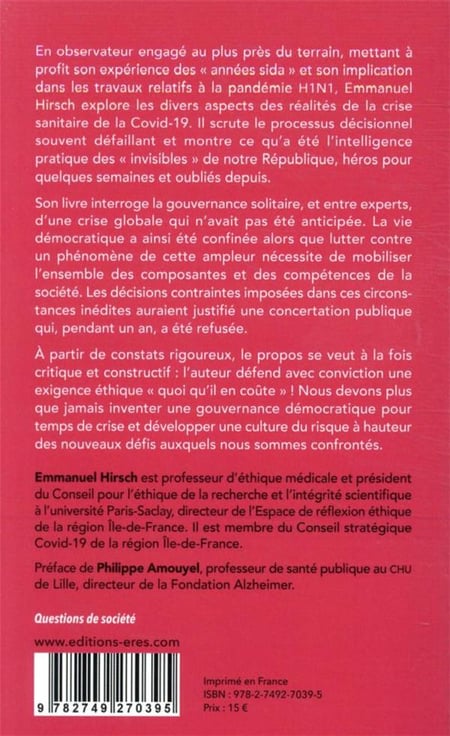 En observateur engagé au plus près du terrain, mettant à profit son expérience des « années sida » et son implication dans les travaux relatifs à la pandémie H1N1, Emmanuel Hirsch explore les divers aspects des réalités de la crise sanitaire de la Covid-19. Il scrute le processus décisionnel souvent défaillant et montre ce qu'a été l'intelligence pratique des « invisibles » de notre République, héros pour quelques semaines et oubliés depuis.

Son livre interroge la gouvernance solitaire, et entre experts, d'une crise globale qui n'avait pas été anticipée. La vie démocratique a ainsi été confinée alors que lutter contre un phénomène de cette ampleur nécessite de mobiliser l'ensemble des composantes et des compétences de la société. Les décisions contraintes imposées dans ces circonstances inédites auraient justifié une concertation publique qui, pendant un an, a été refusée.

À partir de constats rigoureux, le propos se veut à la fois critique et constructif : l'auteur défend avec conviction une exigence éthique « quoi qu'il en coûte » ! Nous devons plus que jamais inventer une gouvernance démocratique pour temps de crise et développer une culture du risque à hauteur des nouveaux défis auxquels nous sommes confrontés.

Emmanuel Hirsch est professeur d'éthique médicale et président du Conseil pour l'éthique de la recherche et l'intégrité scientifique à l'université Paris-Saclay, directeur de l'Espace de réflexion éthique de la région Île-de-France. Il est membre du Conseil stratégique Covid-19 de la région Île-de-France.

Préface de Philippe Amouyel, professeur de santé publique au CHU de Lille, directeur de la Fondation Alzheimer.

Questions de société

www.editions-eres.com

9 782749 270395

Imprimé en France
ISBN : 978-2-7492-7039-5
Prix : 15 €